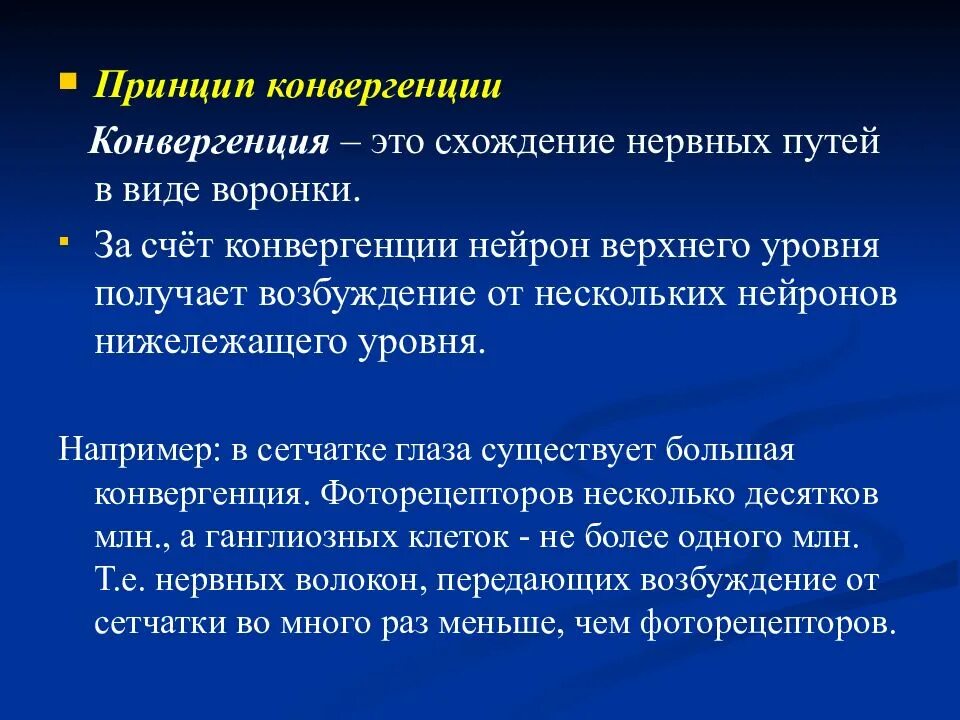 Принцип конвергенции

Конвергенция – это схождение нервных путей в виде воронки.

За счёт конвергенции нейрон верхнего уровня получает возбуждение от нескольких нейронов нижележащего уровня.

Например: в сетчатке глаза существует большая конвергенция. Фоторецепторов несколько десятков млн., а ганглиозных клеток - не более одного млн. Т.е. нервных волокон, передающих возбуждение от сетчатки во много раз меньше, чем фоторецепторов.